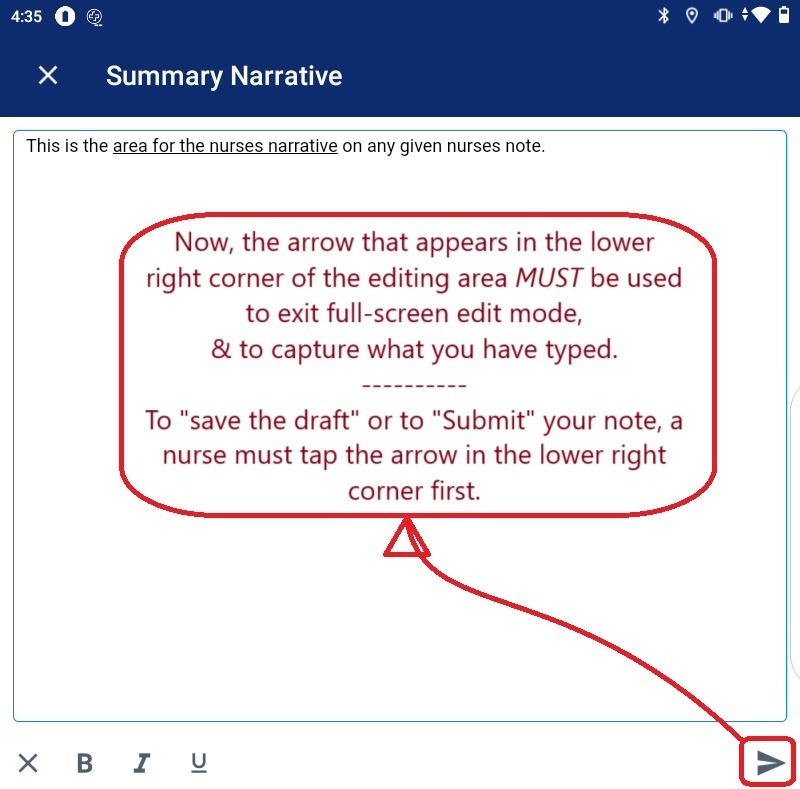 4:35

Summary Narrative

This is the area for the nurses narrative on any given nurses note.

Now, the arrow that appears in the lower right corner of the editing area MUST be used to exit full-screen edit mode,
& to capture what you have typed.
----------
To "save the draft" or to "Submit" your note, a nurse must tap the arrow in the lower right corner first.

B I U